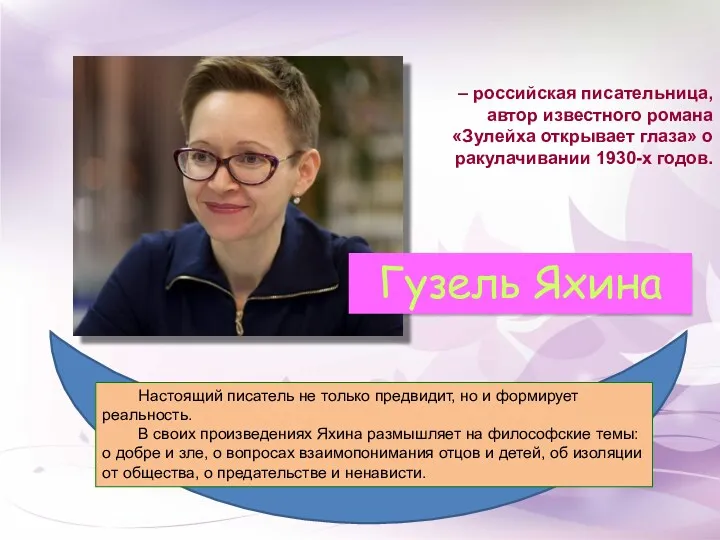 – российская писательница, автор известного романа «Зулейха открывает глаза» о ракулачивании 1930-х годов.

Гузель Яхина

Настоящий писатель не только предвидит, но и формирует реальность.

В своих произведениях Яхина размышляет на философские темы: о добре и зле, о вопросах взаимопонимания отцов и детей, об изоляции от общества, о предательстве и ненависти.